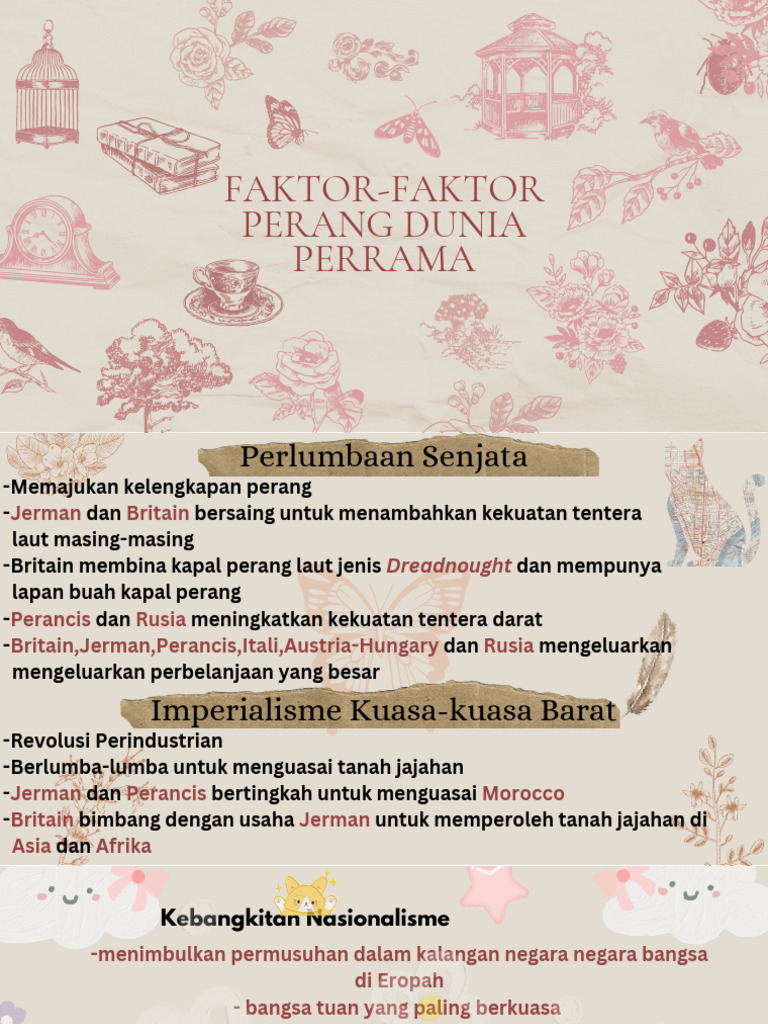 FAKTOR-FAKTOR PERANG DUNIA PERRAMA

Perlumbaan Senjata

-Memajukan kelengkapan perang
-Jerman dan Britain bersaing untuk menambahkan kekuatan tentera laut masing-masing
-Britain membina kapal perang laut jenis Dreadnought dan mempunya lapan buah kapal perang
-Perancis dan Rusia meningkatkan kekuatan tentera darat
-Britain,Jerman,Perancis,Itali,Austria-Hungary dan Rusia mengeluarkan mengeluarkan perbelanjaan yang besar

Imperialisme Kuasa-kuasa Barat

-Revolusi Perindustrian
-Berlumba-lumba untuk menguasai tanah jajahan
-Jerman dan Perancis bertingkah untuk menguasai Morocco
-Britain bimbang dengan usaha Jerman untuk memperoleh tanah jajahan di Asia dan Afrika

Kebangkitan Nasionalisme

-menimbulkan permusuhan dalam kalangan negara negara bangsa di Eropah
- bangsa tuan yang paling berkuasa